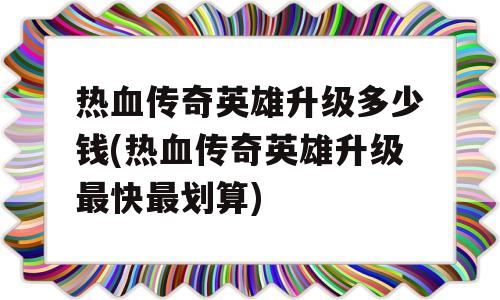 热血传奇英雄升级多少钱(热血传奇英雄升级最快最划算)